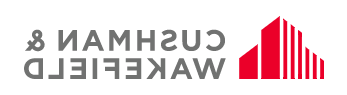 CUSHMAN &
WAKEFIELD